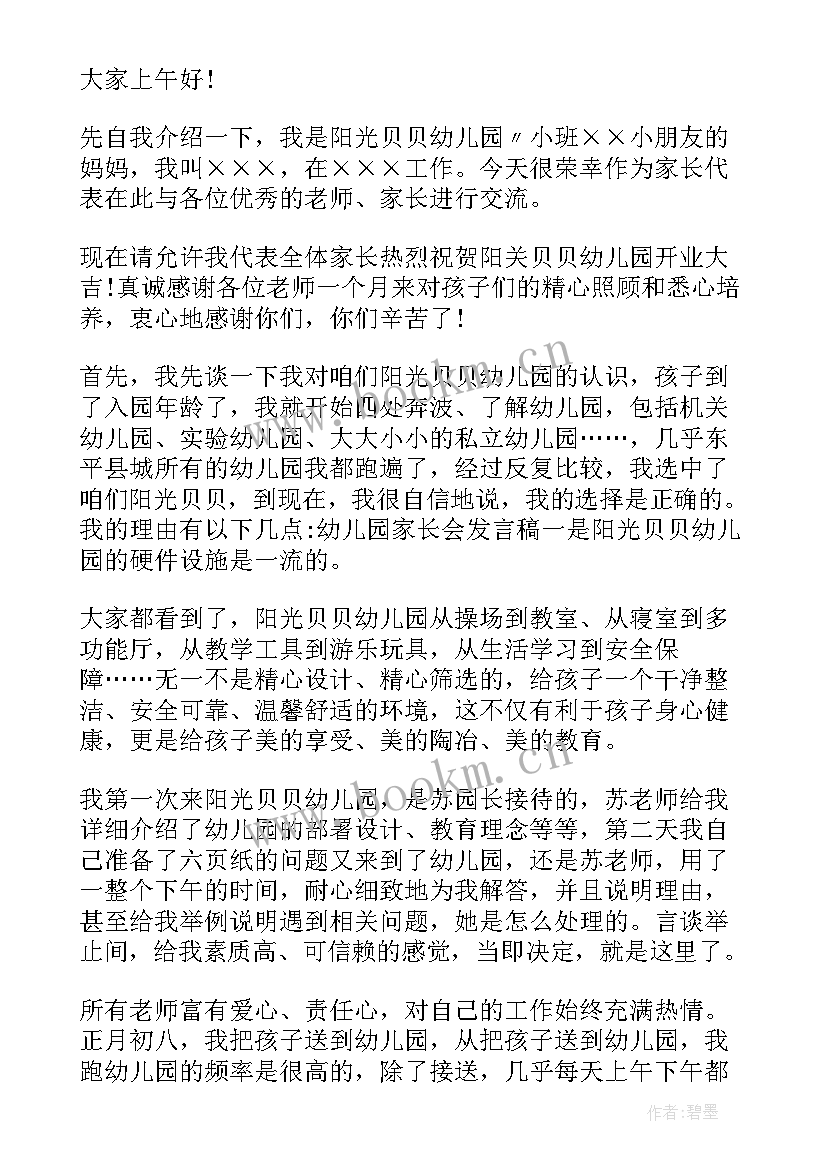 大家上午好！

先自我介绍一下，我是阳光贝贝幼儿园〃小班××小朋友的妈妈，我叫×××，在×××工作。今天很荣幸作为家长代表在此与各位优秀的老师、家长进行交流。

现在请允许我代表全体家长热烈祝贺阳关贝贝幼儿园开业大吉！真诚感谢各位老师一个月来对孩子们的精心照顾和悉心培养，衷心地感谢你们，你们辛苦了！

首先，我先谈一下我对咱们阳光贝贝幼儿园的认识，孩子到了入园年龄了，我就开始四处奔波、了解幼儿园，包括机关幼儿园、实验幼儿园、大大小小的私立幼儿园……，几乎东平县城所有的幼儿园我都跑遍了，经过反复比较，我选中了咱们阳光贝贝，到现在，我很自信地说，我的选择是正确的。我的理由有以下几点：幼儿园家长会发言稿一是阳光贝贝幼儿园的硬件设施是一流的。

大家都看到了，阳光贝贝幼儿园从操场到教室、从寝室到多功能厅，从教学工具到游乐玩具，从生活学习到安全保障……无一不是精心设计、精心筛选的，给孩子一个干净整洁、安全可靠、温馨舒适的环境，这不仅有利于孩子身心健康，更是给孩子美的享受、美的陶冶、美的教育。

我第一次来阳光贝贝幼儿园，是苏园长接待的，苏老师给我详细介绍了幼儿园的部署设计、教育理念等等，第二天我自己准备了六页纸的问题又来到了幼儿园，还是苏老师，用了一整个下午的时间，耐心细致地为我解答，并且说明理由，甚至给我举例说明遇到相关问题，她是怎么处理的。言谈举止间，给我素质高、可信赖的感觉，当即决定，就是这里了。

所有老师富有爱心、责任心，对自己的工作始终充满热情。正月初八，我把孩子送到幼儿园，从把孩子送到幼儿园，我跑幼儿园的频率是很高的，除了接送，几乎每天上午下午都

www.bookm.cn

作者：碧墨